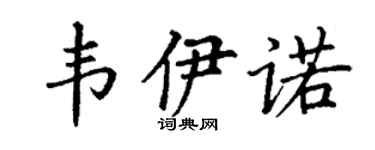 韦伊诺

词典网